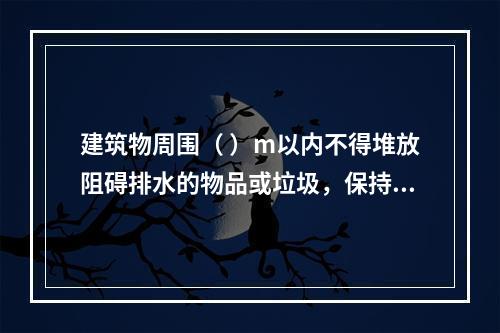 建筑物周围（）m以内不得堆放阻碍排水的物品或垃圾，保持...